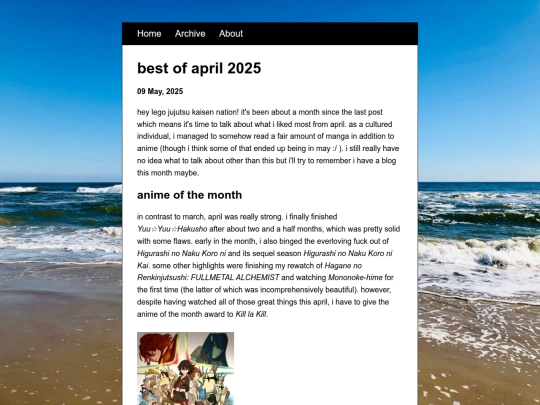 Home Archive About

best of april 2025

09 May, 2025

hey lego jujutsu kaisen nation! it's been about a month since the last post which means it's time to talk about what i liked most from april. as a cultured individual, i managed to somehow read a fair amount of manga in addition to anime (though i think some of that ended up being in may :/ ). i still really have no idea what to talk about other than this but i'll try to remember i have a blog this month maybe.

anime of the month

in contrast to march, april was really strong. i finally finished Yuu☆Yuu☆Hakusho after about two and a half months, which was pretty solid with some flaws. early in the month, i also binged the everloving fuck out of Higurashi no Naku Koro ni and its sequel season Higurashi no Naku Koro ni Kai. some other highlights were finishing my rewatch of Hagane no Renkinjutsushi: FULLMETAL ALCHEMIST and watching Mononoke-hime for the first time (the latter of which was incomprehensively beautiful). however, despite having watched all of those great things this april, i have to give the anime of the month award to Kill la Kill.